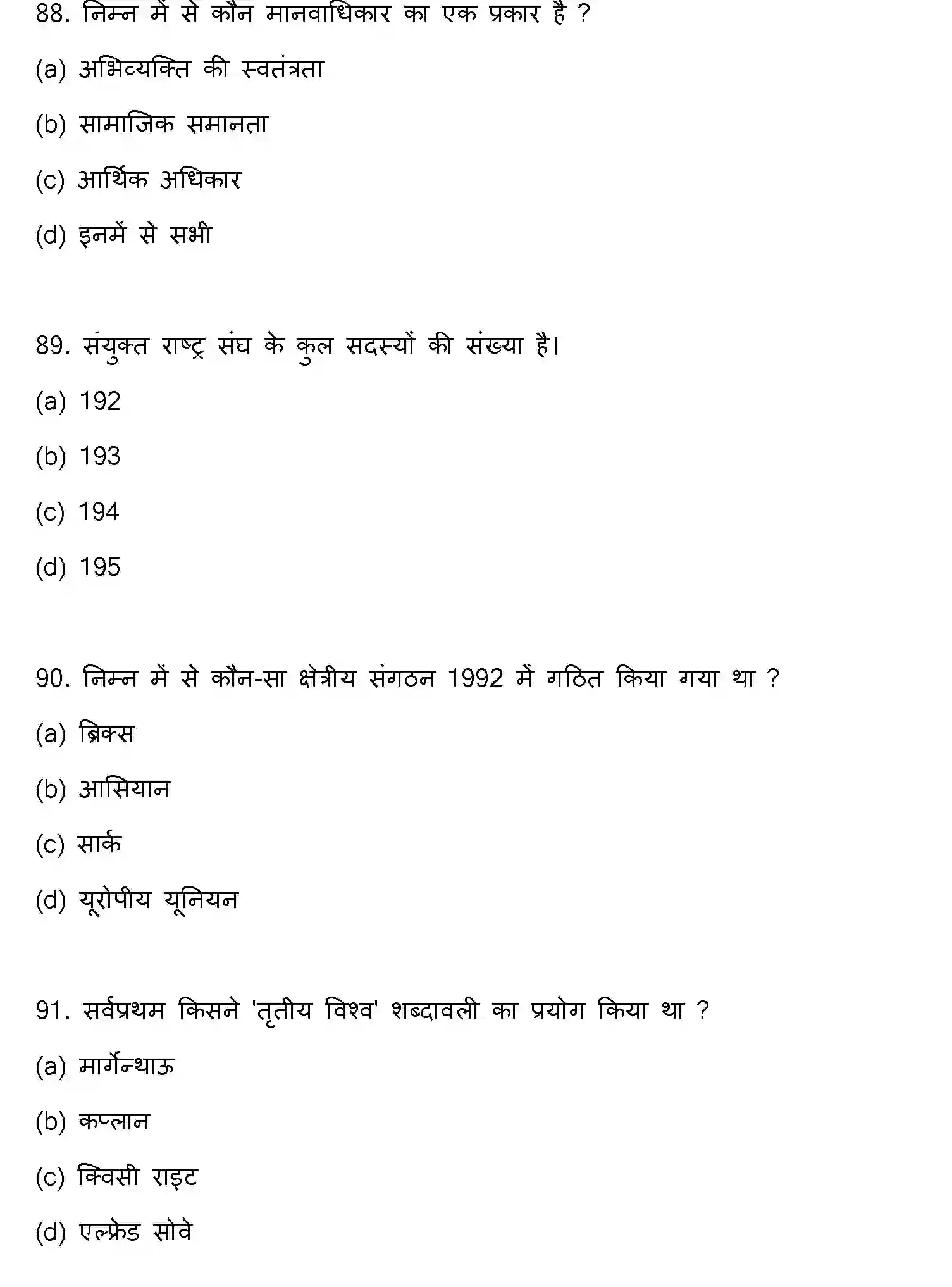 88. निम्न में से कौन मानवाधिकार का एक प्रकार है ?

(a) अभिव्यक्ति की स्वतंत्रता

(b) सामाजिक समानता

(c) आर्थिक अधिकार

(d) इनमें से सभी

89. संयुक्त राष्ट्र संघ के कुल सदस्यों की संख्या है।

(a) 192

(b) 193

(c) 194

(d) 195

90. निम्न में से कौन-सा क्षेत्रीय संगठन 1992 में गठित किया गया था ?

(a) ब्रिक्स

(b) आसियान

(c) सार्क

(d) यूरोपीय यूनियन

91. सर्वप्रथम किसने 'तृतीय विश्व' शब्दावली का प्रयोग किया था ?

(a) मार्गेन्थाऊ

(b) कप्लान

(c) क्विसी राइट

(d) एल्फ्रेड सोवे